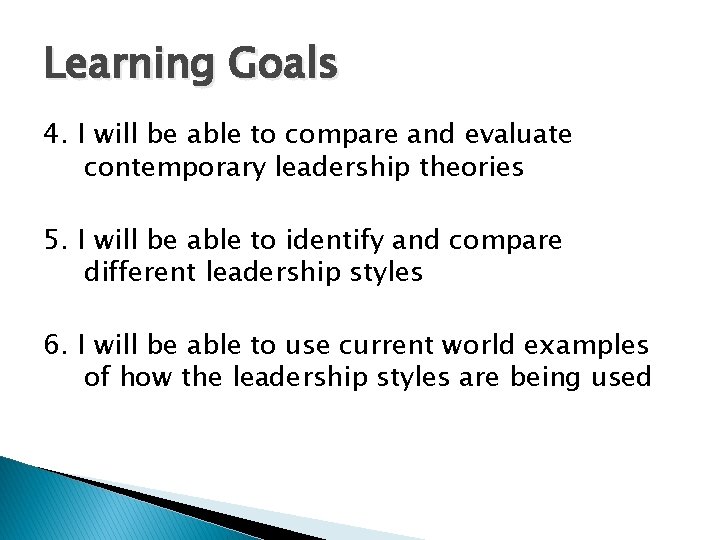 Learning Goals

4. I will be able to compare and evaluate contemporary leadership theories

5. I will be able to identify and compare different leadership styles

6. I will be able to use current world examples of how the leadership styles are being used